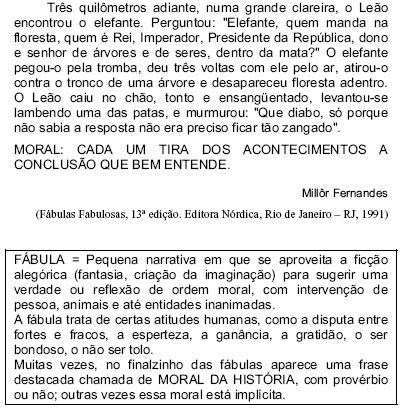 Três quilômetros adiante, numa grande clareira, o Leão encontrou o elefante. Perguntou: "Elefante, quem manda na floresta, quem é Rei, Imperador, Presidente da República, dono e senhor de árvores e de seres, dentro da mata?" O elefante pegou-o pela tromba, deu três voltas com ele pelo ar, atirou-o contra o tronco de uma árvore e desapareceu floresta adentro. O Leão caiu no chão, tonto e ensangüentado, levantou-se lambendo uma das patas, e murmurou: "Que diabo, só porque não sabia a resposta não era preciso ficar tão zangado".

MORAL: CADA UM TIRA DOS ACONTECIMENTOS A CONCLUSÃO QUE BEM ENTENDE.

Millôr Fernandes

(Fábulas Fabulosas, 13ª edição. Editora Nórdica, Rio de Janeiro – RJ, 1991)

FÁBULA = Pequena narrativa em que se aproveita a ficção alegórica (fantasia, criação da imaginação) para sugerir uma verdade ou reflexão de ordem moral, com intervenção de pessoa, animais e até entidades inanimadas.
A fábula trata de certas atitudes humanas, como a disputa entre fortes e fracos, a esperteza, a ganância, a gratidão, o ser bondoso, o não ser tolo.
Muitas vezes, no finalzinho das fábulas aparece uma frase destacada chamada de MORAL DA HISTÓRIA, com provérbio ou não; outras vezes essa moral está implícita.